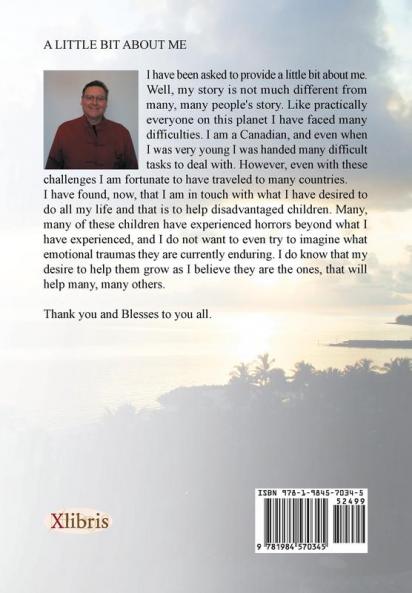 A LITTLE BIT ABOUT ME

I have been asked to provide a little bit about me. Well, my story is not much different from many, many people's story. Like practically everyone on this planet I have faced many difficulties. I am a Canadian, and even when I was very young I was handed many difficult tasks to deal with. However, even with these challenges I am fortunate to have traveled to many countries. I have found, now, that I am in touch with what I have desired to do all my life and that is to help disadvantaged children. Many, many of these children have experienced horrors beyond what I have experienced, and I do not want to even try to imagine what emotional traumas they are currently enduring. I do know that my desire to help them grow as I believe they are the ones, that will help many, many others.

Thank you and Blesses to you all.

Xlibris

ISBN 978-1-9845-7034-5
52499
9 781984 570345